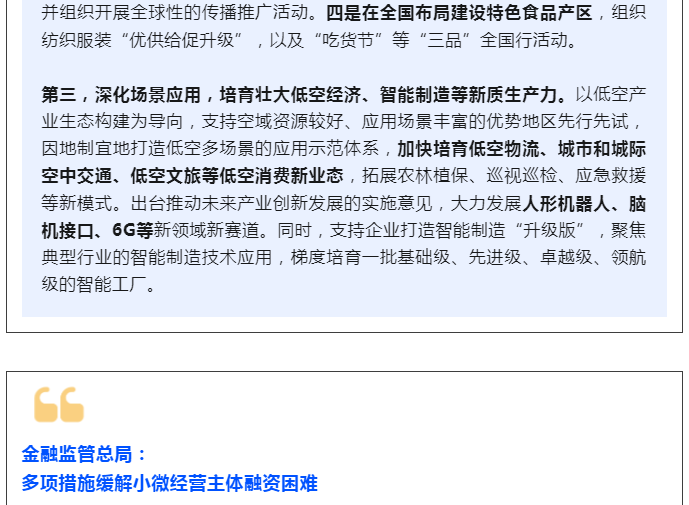 并组织开展全球性的传播推广活动。四是在全国布局建设特色食品产区，组织纺织服装“优供给促升级”，以及“吃货节”等“三品”全国行活动。

第三，深化场景应用，培育壮大低空经济、智能制造等新质生产力。以低空产业生态构建为导向，支持空域资源较好、应用场景丰富的优势地区先行先试，因地制宜地打造低空多场景的应用示范体系，加快培育低空物流、城市和城际空中交通、低空文旅等低空消费新业态，拓展农林植保、巡视巡检、应急救援等新模式。出台推动未来产业创新发展的实施意见，大力发展人形机器人、脑机接口、6G等新领域新赛道。同时，支持企业打造智能制造“升级版”，聚焦典型行业的智能制造技术应用，梯度培育一批基础级、先进级、卓越级、领航级的智能工厂。

金融监管总局：
多项措施缓解小微经营主体融资困难